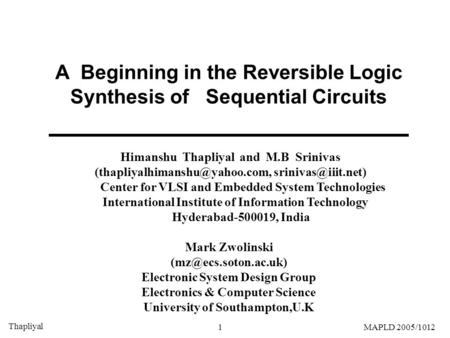 A Beginning in the Reversible Logic Synthesis of Sequential Circuits

Himanshu Thapliyal and M.B Srinivas
(thapliyalhimanshu@yahoo.com, srinivas@iiit.net)
Center for VLSI and Embedded System Technologies
International Institute of Information Technology
Hyderabad-500019, India

Mark Zwolinski
(mz@ecs.soton.ac.uk)
Electronic System Design Group
Electronics & Computer Science
University of Southampton,U.K

Thapliyal 1 MAPLD 2005/1012